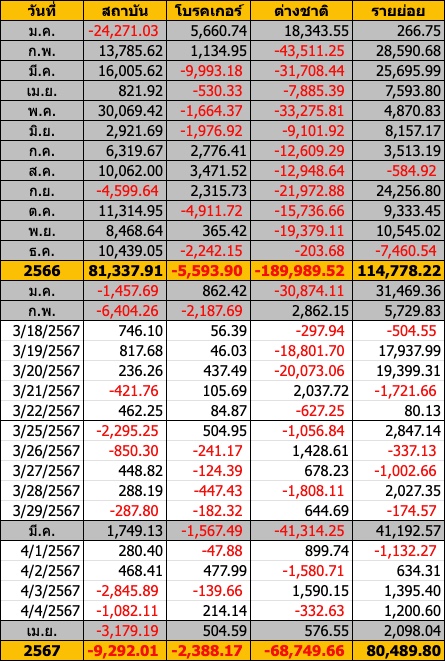 | วันที่ | สถาบัน | โบรคเกอร์ | ต่างชาติ | รายย่อย |
|---|---|---|---|---|
| ม.ค. | -24,271.03 | 5,660.74 | 18,343.55 | 266.75 |
| ก.พ. | 13,785.62 | 1,134.95 | -43,511.25 | 28,590.68 |
| มี.ค. | 16,005.62 | -9,993.18 | -31,708.44 | 25,695.99 |
| เม.ย. | 821.92 | -530.33 | -7,885.39 | 7,593.80 |
| พ.ค. | 30,069.42 | -1,664.37 | -33,275.81 | 4,870.83 |
| มิ.ย. | 2,921.69 | -1,976.92 | -9,101.92 | 8,157.17 |
| ก.ค. | 6,319.67 | 2,776.41 | -12,609.29 | 3,513.19 |
| ส.ค. | 10,062.00 | 3,471.52 | -12,948.64 | -584.92 |
| ก.ย. | -4,599.64 | 2,315.73 | -21,972.88 | 24,256.80 |
| ต.ค. | 11,314.95 | -4,911.72 | -15,736.66 | 9,333.45 |
| พ.ย. | 8,468.64 | 365.42 | -19,379.11 | 10,545.02 |
| ธ.ค. | 10,439.05 | -2,242.15 | -203.68 | -7,460.54 |
| 2566 | 81,337.91 | -5,593.90 | -189,989.52 | 114,778.22 |
| ม.ค. | -1,457.69 | 862.42 | -30,874.11 | 31,469.36 |
| ก.พ. | -6,404.26 | -2,187.69 | 2,862.15 | 5,729.83 |
| 3/18/2567 | 746.10 | 56.39 | -297.94 | -504.55 |
| 3/19/2567 | 817.68 | 46.03 | -18,801.70 | 17,937.99 |
| 3/20/2567 | 236.26 | 437.49 | -20,073.06 | 19,399.31 |
| 3/21/2567 | -421.76 | 105.69 | 2,037.72 | -1,721.66 |
| 3/22/2567 | 462.25 | 84.87 | -627.25 | 80.13 |
| 3/25/2567 | -2,295.25 | 504.95 | -1,056.84 | 2,847.14 |
| 3/26/2567 | -850.30 | -241.17 | 1,428.61 | -337.13 |
| 3/27/2567 | 448.82 | -124.39 | 678.23 | -1,002.66 |
| 3/28/2567 | 288.19 | -447.43 | -1,808.11 | 2,027.35 |
| 3/29/2567 | -287.80 | -182.32 | 644.69 | -174.57 |
| มี.ค. | 1,749.13 | -1,567.49 | -41,314.25 | 41,192.57 |
| 4/1/2567 | 280.40 | -47.88 | 899.74 | -1,132.27 |
| 4/2/2567 | 468.41 | 477.99 | -1,580.71 | 634.31 |
| 4/3/2567 | -2,845.89 | -139.66 | 1,590.15 | 1,395.40 |
| 4/4/2567 | -1,082.11 | 214.14 | -332.63 | 1,200.60 |
| เม.ย. | -3,179.19 | 504.59 | 576.55 | 2,098.04 |
| 2567 | -9,292.01 | -2,388.17 | -68,749.66 | 80,489.80 |